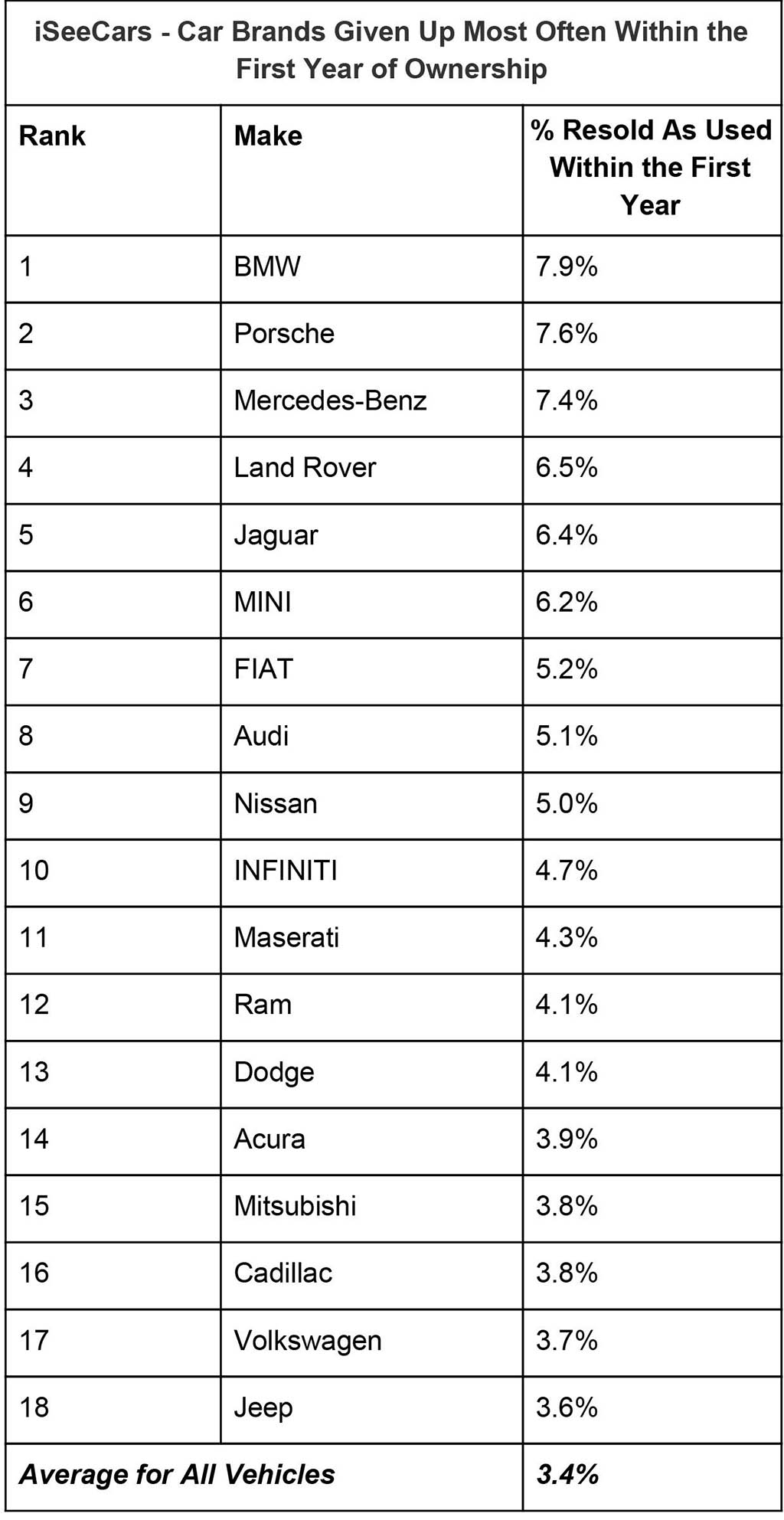 iSeeCars - Car Brands Given Up Most Often Within the First Year of Ownership

| Rank | Make | % Resold As Used Within the First Year |
|---|---|---|
| 1 | BMW | 7.9% |
| 2 | Porsche | 7.6% |
| 3 | Mercedes-Benz | 7.4% |
| 4 | Land Rover | 6.5% |
| 5 | Jaguar | 6.4% |
| 6 | MINI | 6.2% |
| 7 | FIAT | 5.2% |
| 8 | Audi | 5.1% |
| 9 | Nissan | 5.0% |
| 10 | INFINITI | 4.7% |
| 11 | Maserati | 4.3% |
| 12 | Ram | 4.1% |
| 13 | Dodge | 4.1% |
| 14 | Acura | 3.9% |
| 15 | Mitsubishi | 3.8% |
| 16 | Cadillac | 3.8% |
| 17 | Volkswagen | 3.7% |
| 18 | Jeep | 3.6% |
| Average for All Vehicles | | 3.4% |